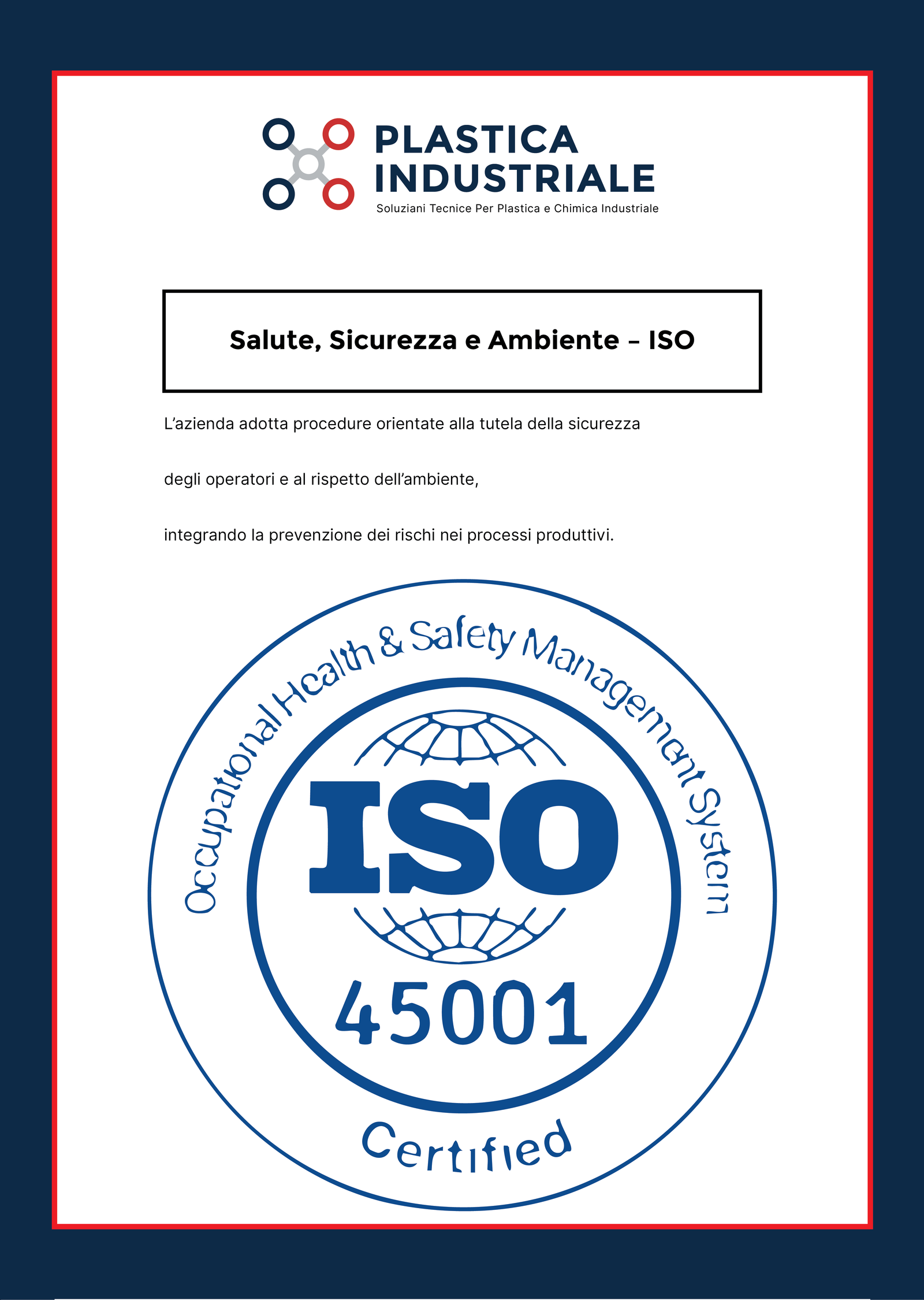 PLASTICA INDUSTRIALE
Soluziani Tecnice Per Plastica e Chimica Industriale

Salute, Sicurezza e Ambiente – ISO

L'azienda adotta procedure orientate alla tutela della sicurezza

degli operatori e al rispetto dell'ambiente,

integrando la prevenzione dei rischi nei processi produttivi.

Occupational Health & Safety Management System

ISO

45001

Certified